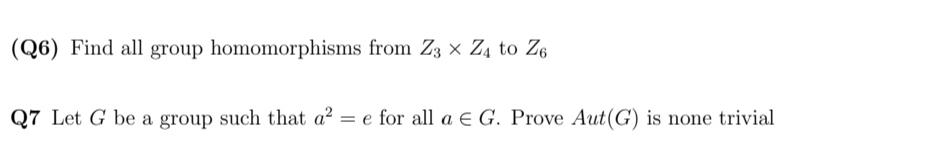 (Q6) Find all group homomorphisms from $Z_3 \times Z_4$ to $Z_6$

Q7 Let $G$ be a group such that $a^2 = e$ for all $a \in G$. Prove $Aut(G)$ is none trivial